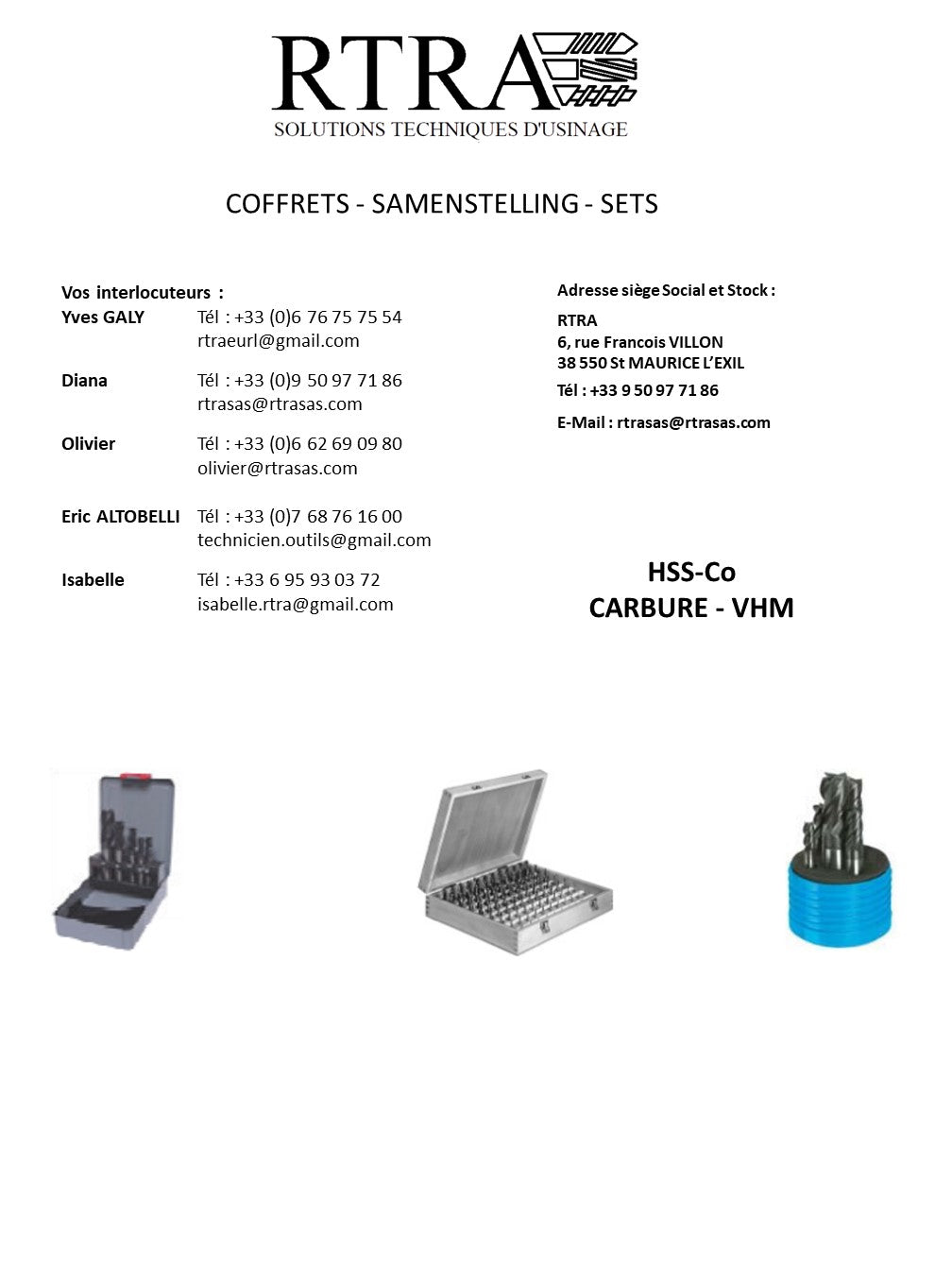 RTRA
SOLUTIONS TECHNIQUES D'USINAGE

COFFRETS - SAMENSTELLING - SETS

Vos interlocuteurs :
Yves GALY Tél : +33 (0)6 76 75 75 54
rtraeurl@gmail.com

Diana Tél : +33 (0)9 50 97 71 86
rtrasas@rtrasas.com

Olivier Tél : +33 (0)6 62 69 09 80
olivier@rtrasas.com

Eric ALTOBELLI Tél : +33 (0)7 68 76 16 00
technicien.outils@gmail.com

Isabelle Tél : +33 6 95 93 03 72
isabelle.rtra@gmail.com

Adresse siège Social et Stock :
RTRA
6, rue Francois VILLON
38 550 St MAURICE L'EXIL
Tél : +33 9 50 97 71 86
E-Mail : rtrasas@rtrasas.com

HSS-Co
CARBURE - VHM